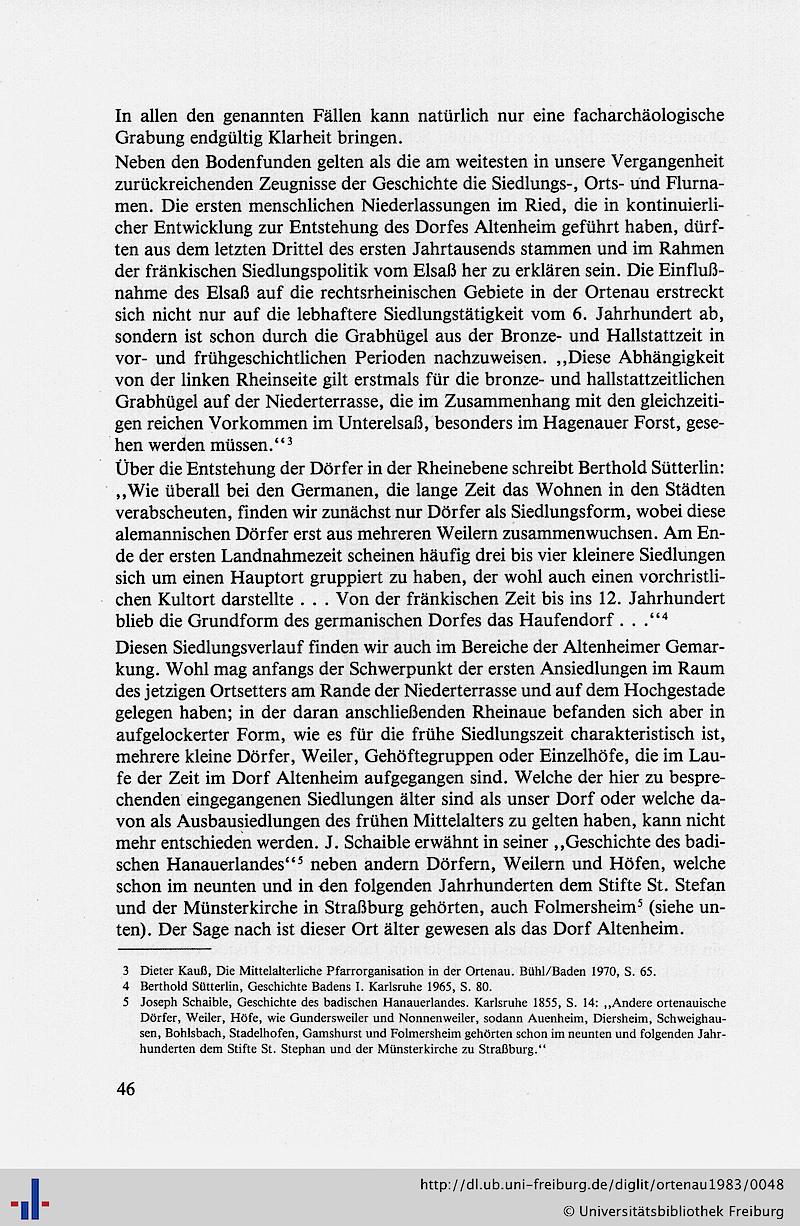 In allen den genannten Fällen kann natürlich nur eine facharchäologische Grabung endgültig Klarheit bringen.

Neben den Bodenfunden gelten als die am weitesten in unsere Vergangenheit zurückreichenden Zeugnisse der Geschichte die Siedlungs-, Orts- und Flurnamen. Die ersten menschlichen Niederlassungen im Ried, die in kontinuierlicher Entwicklung zur Entstehung des Dorfes Altenheim geführt haben, dürften aus dem letzten Drittel des ersten Jahrtausends stammen und im Rahmen der fränkischen Siedlungspolitik vom Elsaß her zu erklären sein. Die Einflußnahme des Elsaß auf die rechtsrheinischen Gebiete in der Ortenau erstreckt sich nicht nur auf die lebhaftere Siedlungstätigkeit vom 6. Jahrhundert ab, sondern ist schon durch die Grabhügel aus der Bronze- und Hallstattzeit in vor- und frühgeschichtlichen Perioden nachzuweisen. ,,Diese Abhängigkeit von der linken Rheinseite gilt erstmals für die bronze- und hallstattzeitlichen Grabhügel auf der Niederterrasse, die im Zusammenhang mit den gleichzeitigen reichen Vorkommen im Unterelsaß, besonders im Hagenauer Forst, gesehen werden müssen.''$^3$

Über die Entstehung der Dörfer in der Rheinebene schreibt Berthold Sütterlin: ,,Wie überall bei den Germanen, die lange Zeit das Wohnen in den Städten verabscheuten, finden wir zunächst nur Dörfer als Siedlungsform, wobei diese alemannischen Dörfer erst aus mehreren Weilern zusammenwuchsen. Am Ende der ersten Landnahmezeit scheinen häufig drei bis vier kleinere Siedlungen sich um einen Hauptort gruppiert zu haben, der wohl auch einen vorchristlichen Kultort darstellte . . . Von der fränkischen Zeit bis ins 12. Jahrhundert blieb die Grundform des germanischen Dorfes das Haufendorf . . .''$^4$

Diesen Siedlungsverlauf finden wir auch im Bereiche der Altenheimer Gemarkung. Wohl mag anfangs der Schwerpunkt der ersten Ansiedlungen im Raum des jetzigen Ortsetters am Rande der Niederterrasse und auf dem Hochgestade gelegen haben; in der daran anschließenden Rheinaue befanden sich aber in aufgelockerter Form, wie es für die frühe Siedlungszeit charakteristisch ist, mehrere kleine Dörfer, Weiler, Gehöftegruppen oder Einzelhöfe, die im Laufe der Zeit im Dorf Altenheim aufgegangen sind. Welche der hier zu besprechenden eingegangenen Siedlungen älter sind als unser Dorf oder welche davon als Ausbausiedlungen des frühen Mittelalters zu gelten haben, kann nicht mehr entschieden werden. J. Schaible erwähnt in seiner ,,Geschichte des badischen Hanauerlandes''$^5$ neben andern Dörfern, Weilern und Höfen, welche schon im neunten und in den folgenden Jahrhunderten dem Stifte St. Stefan und der Münsterkirche in Straßburg gehörten, auch Folmersheim$^5$ (siehe unten). Der Sage nach ist dieser Ort älter gewesen als das Dorf Altenheim.

3 Dieter Kauß, Die Mittelalterliche Pfarrorganisation in der Ortenau. Bühl/Baden 1970, S. 65.
4 Berthold Sütterlin, Geschichte Badens I. Karlsruhe 1965, S. 80.
5 Joseph Schaible, Geschichte des badischen Hanauerlandes. Karlsruhe 1855, S. 14: ,,Andere ortenauische Dörfer, Weiler, Höfe, wie Gundersweiler und Nonnenweiler, sodann Auenheim, Diersheim, Schweighausen, Bohlsbach, Stadelhofen, Gamshurst und Folmersheim gehörten schon im neunten und folgenden Jahrhunderten dem Stifte St. Stephan und der Münsterkirche zu Straßburg.''

46

http://dl.ub.uni-freiburg.de/diglit/ortenau1983/0048
© Universitätsbibliothek Freiburg